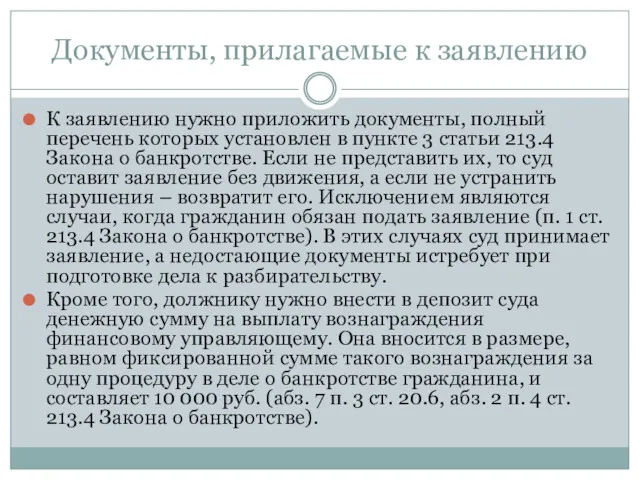 Документы, прилагаемые к заявлению

К заявлению нужно приложить документы, полный перечень которых установлен в пункте 3 статьи 213.4 Закона о банкротстве. Если не представить их, то суд оставит заявление без движения, а если не устранить нарушения – возвратит его. Исключением являются случаи, когда гражданин обязан подать заявление (п. 1 ст. 213.4 Закона о банкротстве). В этих случаях суд принимает заявление, а недостающие документы истребует при подготовке дела к разбирательству.

Кроме того, должнику нужно внести в депозит суда денежную сумму на выплату вознаграждения финансовому управляющему. Она вносится в размере, равном фиксированной сумме такого вознаграждения за одну процедуру в деле о банкротстве гражданина, и составляет 10 000 руб. (абз. 7 п. 3 ст. 20.6, абз. 2 п. 4 ст. 213.4 Закона о банкротстве).